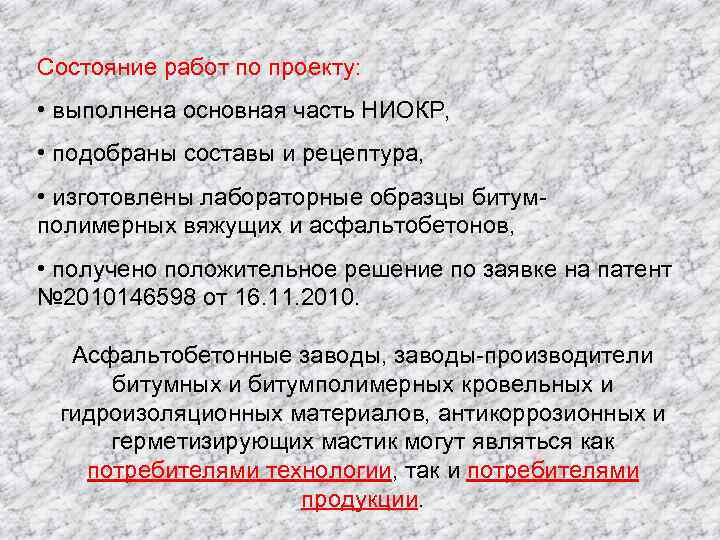 Состояние работ по проекту:

• выполнена основная часть НИОКР,

• подобраны составы и рецептура,

• изготовлены лабораторные образцы битум-полимерных вяжущих и асфальтобетонов,

• получено положительное решение по заявке на патент №2010146598 от 16.11.2010.

Асфальтобетонные заводы, заводы-производители битумных и битумполимерных кровельных и гидроизоляционных материалов, антикоррозионных и герметизирующих мастик могут являться как потребителями технологии, так и потребителями продукции.